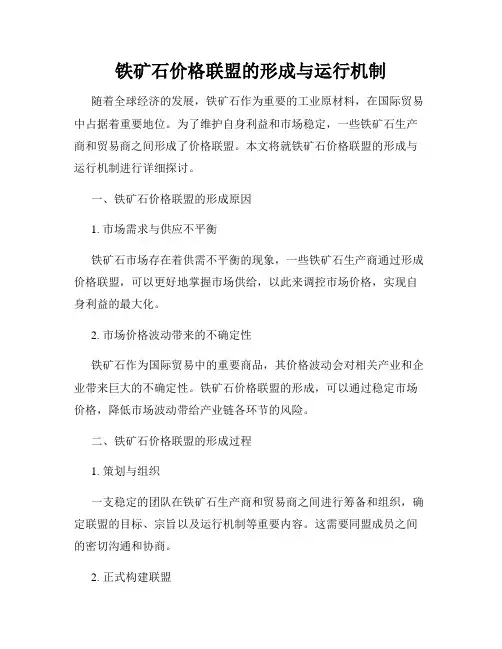 铁矿石价格联盟的形成与运行机制

随着全球经济的发展，铁矿石作为重要的工业原材料，在国际贸易中占据着重要地位。为了维护自身利益和市场稳定，一些铁矿石生产商和贸易商之间形成了价格联盟。本文将就铁矿石价格联盟的形成与运行机制进行详细探讨。

一、铁矿石价格联盟的形成原因

1. 市场需求与供应不平衡

铁矿石市场存在着供需不平衡的现象，一些铁矿石生产商通过形成价格联盟，可以更好地掌握市场供给，以此来调控市场价格，实现自身利益的最大化。

2. 市场价格波动带来的不确定性

铁矿石作为国际贸易中的重要商品，其价格波动会对相关产业和企业带来巨大的不确定性。铁矿石价格联盟的形成，可以通过稳定市场价格，降低市场波动带给产业链各环节的风险。

二、铁矿石价格联盟的形成过程

1. 策划与组织

一支稳定的团队在铁矿石生产商和贸易商之间进行筹备和组织，确定联盟的目标、宗旨以及运行机制等重要内容。这需要同盟成员之间的密切沟通和协商。

2. 正式构建联盟